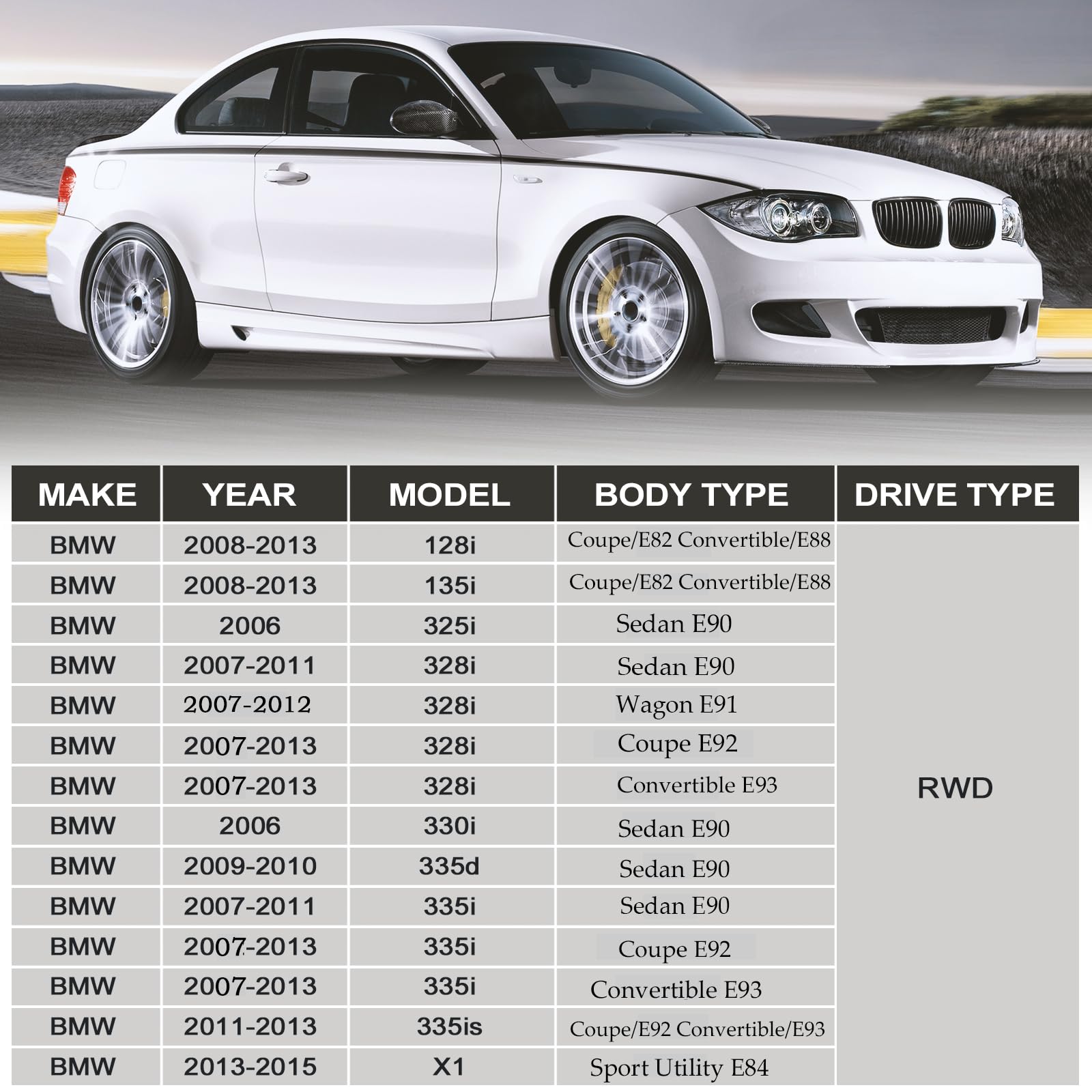 | MAKE | YEAR | MODEL | BODY TYPE | DRIVE TYPE |
|---|---|---|---|---|
| BMW | 2008-2013 | 128i | Coupe/E82 Convertible/E88 | RWD |
| BMW | 2008-2013 | 135i | Coupe/E82 Convertible/E88 | |
| BMW | 2006 | 325i | Sedan E90 | |
| BMW | 2007-2011 | 328i | Sedan E90 | |
| BMW | 2007-2012 | 328i | Wagon E91 | |
| BMW | 2007-2013 | 328i | Coupe E92 | |
| BMW | 2007-2013 | 328i | Convertible E93 | |
| BMW | 2006 | 330i | Sedan E90 | |
| BMW | 2009-2010 | 335d | Sedan E90 | |
| BMW | 2007-2011 | 335i | Sedan E90 | |
| BMW | 2007-2013 | 335i | Coupe E92 | |
| BMW | 2007-2013 | 335i | Convertible E93 | |
| BMW | 2011-2013 | 335is | Coupe/E92 Convertible/E93 | |
| BMW | 2013-2015 | X1 | Sport Utility E84 | |